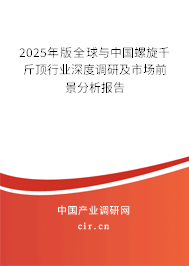 2025年版全球与中国螺旋千斤顶行业深度调研及市场前景分析报告

中国产业调研网

cir.cn